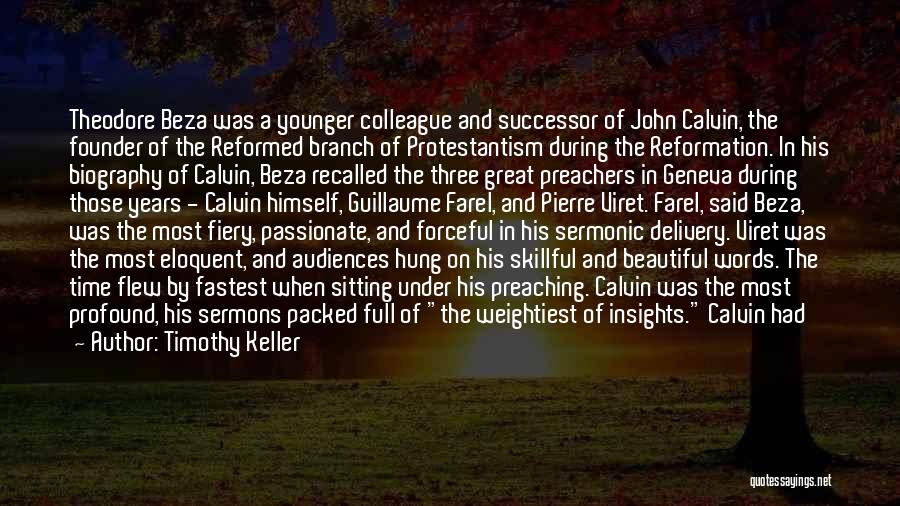 Theodore Beza was a younger colleague and successor of John Calvin, the founder of the Reformed branch of Protestantism during the Reformation. In his biography of Calvin, Beza recalled the three great preachers in Geneva during those years - Calvin himself, Guillaume Farel, and Pierre Viret. Farel, said Beza, was the most fiery, passionate, and forceful in his sermonic delivery. Viret was the most eloquent, and audiences hung on his skillful and beautiful words. The time flew by fastest when sitting under his preaching. Calvin was the most profound, his sermons packed full of " the weightiest of insights." Calvin had
- Author: Timothy Keller

quotessayings.net